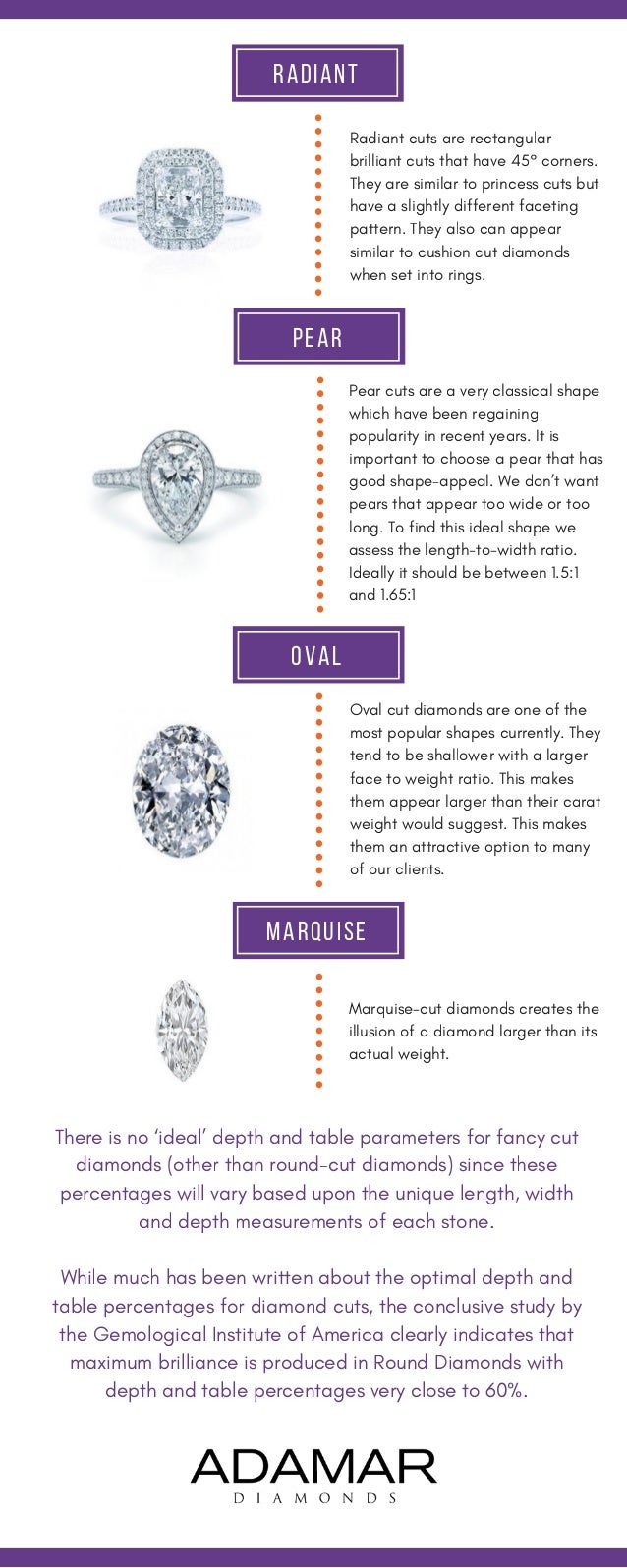 RADIANT

Radiant cuts are rectangular brilliant cuts that have 45° corners. They are similar to princess cuts but have a slightly different faceting pattern. They also can appear similar to cushion cut diamonds when set into rings.

PEAR

Pear cuts are a very classical shape which have been regaining popularity in recent years. It is important to choose a pear that has good shape-appeal. We don't want pears that appear too wide or too long. To find this ideal shape we assess the length-to-width ratio. Ideally it should be between 1.5:1 and 1.65:1

OVAL

Oval cut diamonds are one of the most popular shapes currently. They tend to be shallower with a larger face to weight ratio. This makes them appear larger than their carat weight would suggest. This makes them an attractive option to many of our clients.

MARQUISE

Marquise-cut diamonds creates the illusion of a diamond larger than its actual weight.

There is no 'ideal' depth and table parameters for fancy cut diamonds (other than round-cut diamonds) since these percentages will vary based upon the unique length, width and depth measurements of each stone.

While much has been written about the optimal depth and table percentages for diamond cuts, the conclusive study by the Gemological Institute of America clearly indicates that maximum brilliance is produced in Round Diamonds with depth and table percentages very close to 60%.

ADAMAR
DIAMONDS